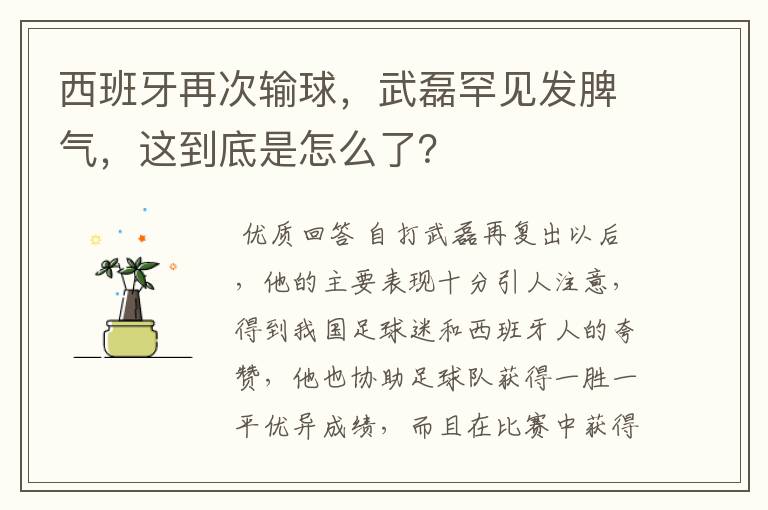 西班牙再次输球，武磊罕见发脾气，这到底是怎么了？

优质回答 自打武磊再复出以后，他的主要表现十分引人注意，得到我国足球迷和西班牙人的夸赞，他也协助足球队获得一胜一平优异成绩，而且在比赛中获得